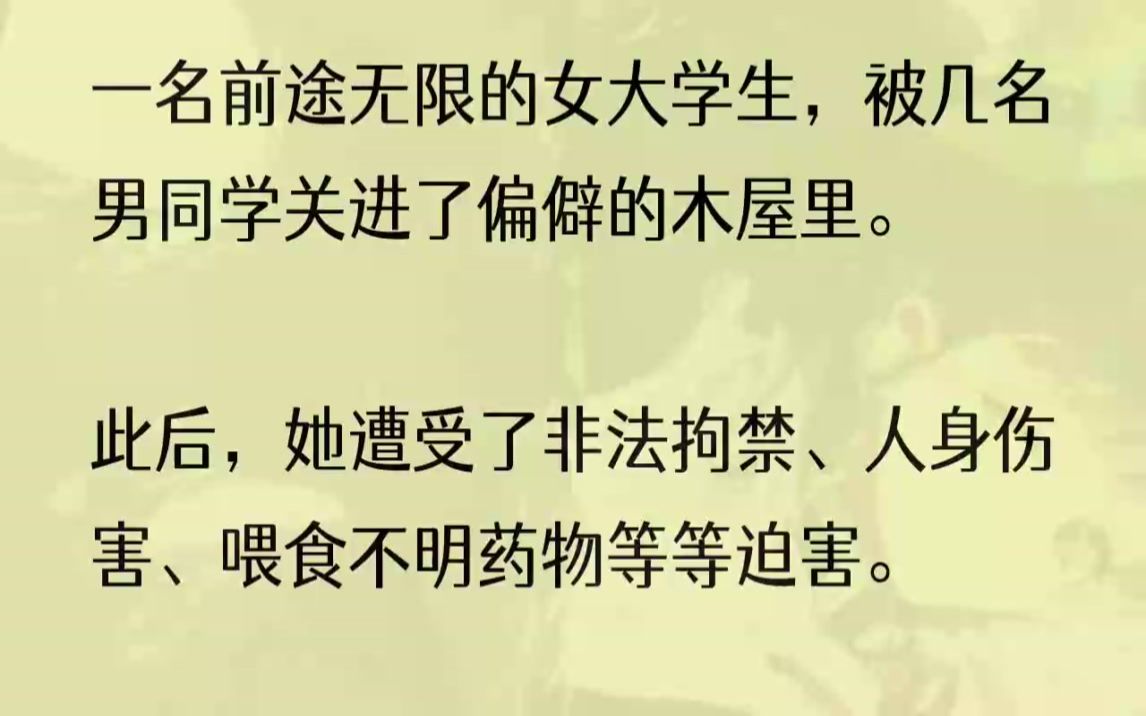 一名前途无限的女大学生，被几名男同学关进了偏僻的木屋里。

此后，她遭受了非法拘禁、人身伤害、喂食不明药物等等迫害。